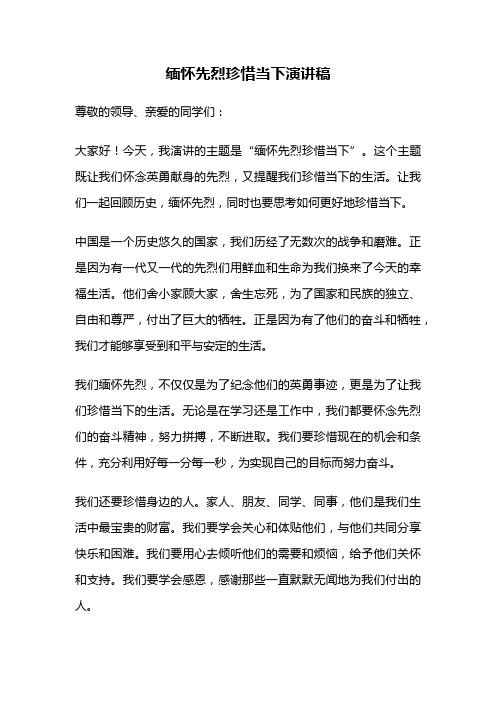 缅怀先烈珍惜当下演讲稿

尊敬的领导、亲爱的同学们：

大家好！今天，我演讲的主题是“缅怀先烈珍惜当下”。这个主题既让我们怀念英勇献身的先烈，又提醒我们珍惜当下的生活。让我们一起回顾历史，缅怀先烈，同时也要思考如何更好地珍惜当下。

中国是一个历史悠久的国家，我们历经了无数次的战争和磨难。正是因为有一代又一代的先烈们用鲜血和生命为我们换来了今天的幸福生活。他们舍小家顾大家，舍生忘死，为了国家和民族的独立、自由和尊严，付出了巨大的牺牲。正是因为有了他们的奋斗和牺牲，我们才能够享受到和平与安定的生活。

我们缅怀先烈，不仅仅是为了纪念他们的英勇事迹，更是为了让我们珍惜当下的生活。无论是在学习还是工作中，我们都要怀念先烈们的奋斗精神，努力拼搏，不断进取。我们要珍惜现在的机会和条件，充分利用好每一分每一秒，为实现自己的目标而努力奋斗。

我们还要珍惜身边的人。家人、朋友、同学、同事，他们是我们生活中最宝贵的财富。我们要学会关心和体贴他们，与他们共同分享快乐和困难。我们要用心去倾听他们的需要和烦恼，给予他们关怀和支持。我们要学会感恩，感谢那些一直默默无闻地为我们付出的人。